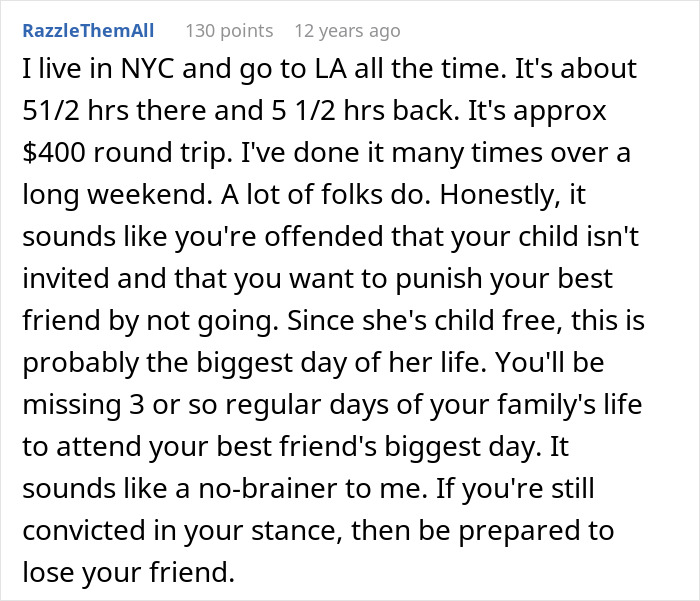 RazzleThemAll 130 points 12 years ago

I live in NYC and go to LA all the time. It's about 51/2 hrs there and 5 1/2 hrs back. It's approx $400 round trip. I've done it many times over a long weekend. A lot of folks do. Honestly, it sounds like you're offended that your child isn't invited and that you want to punish your best friend by not going. Since she's child free, this is probably the biggest day of her life. You'll be missing 3 or so regular days of your family's life to attend your best friend's biggest day. It sounds like a no-brainer to me. If you're still convicted in your stance, then be prepared to lose your friend.